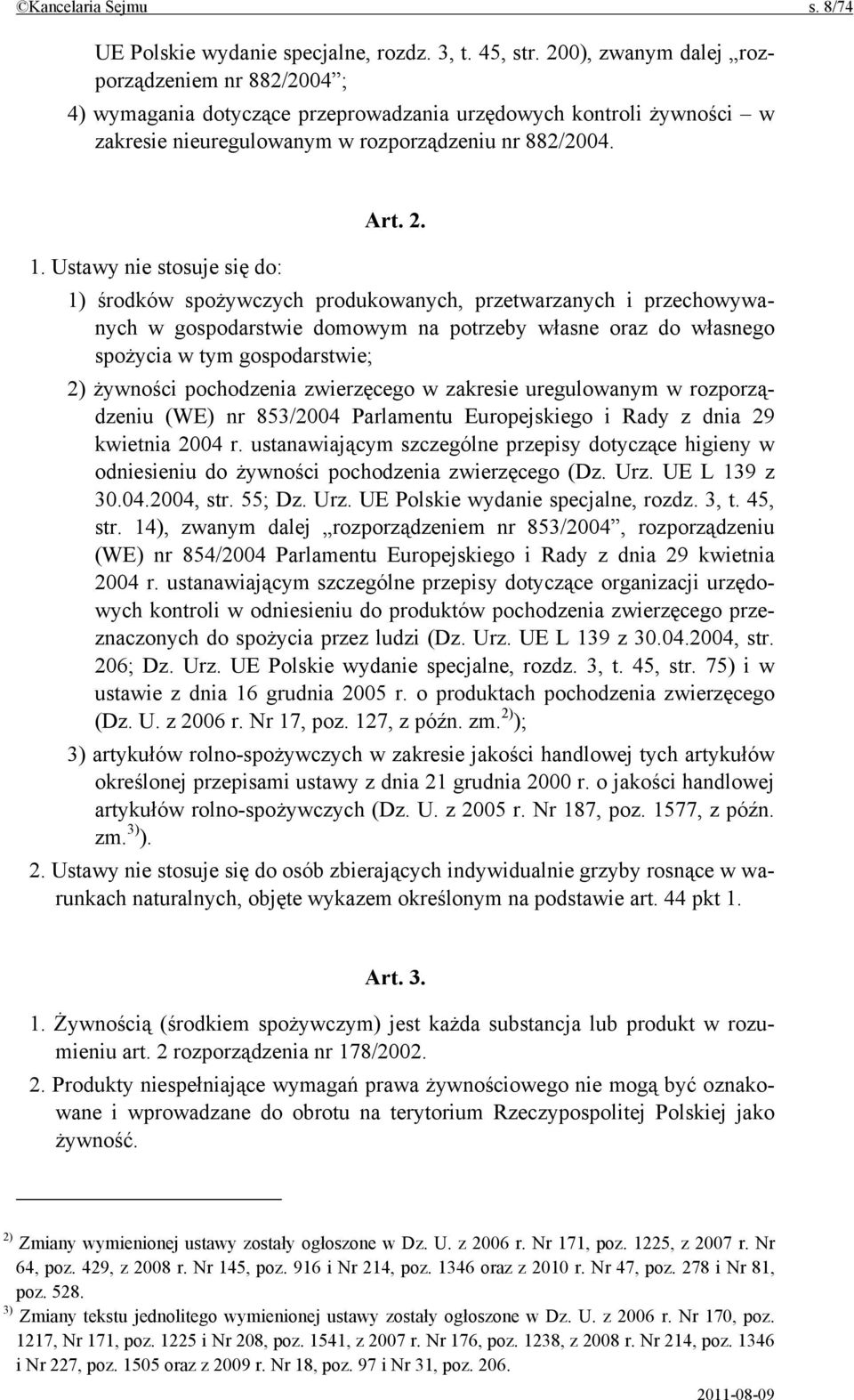 ©Kancelaria Sejmu s. 8/74

UE Polskie wydanie specjalne, rozdz. 3, t. 45, str. 200), zwanym dalej „rozporządzeniem nr 882/2004”;

4) wymagania dotyczące przeprowadzania urzędowych kontroli żywności – w zakresie nieuregulowanym w rozporządzeniu nr 882/2004.

Art. 2.

1. Ustawy nie stosuje się do:

1) środków spożywczych produkowanych, przetwarzanych i przechowywanych w gospodarstwie domowym na potrzeby własne oraz do własnego spożycia w tym gospodarstwie;

2) żywności pochodzenia zwierzęcego w zakresie uregulowanym w rozporządzeniu (WE) nr 853/2004 Parlamentu Europejskiego i Rady z dnia 29 kwietnia 2004 r. ustanawiającym szczególne przepisy dotyczące higieny w odniesieniu do żywności pochodzenia zwierzęcego (Dz. Urz. UE L 139 z 30.04.2004, str. 55; Dz. Urz. UE Polskie wydanie specjalne, rozdz. 3, t. 45, str. 14), zwanym dalej „rozporządzeniem nr 853/2004”, rozporządzeniu (WE) nr 854/2004 Parlamentu Europejskiego i Rady z dnia 29 kwietnia 2004 r. ustanawiającym szczególne przepisy dotyczące organizacji urzędowych kontroli w odniesieniu do produktów pochodzenia zwierzęcego przeznaczonych do spożycia przez ludzi (Dz. Urz. UE L 139 z 30.04.2004, str. 206; Dz. Urz. UE Polskie wydanie specjalne, rozdz. 3, t. 45, str. 75) i w ustawie z dnia 16 grudnia 2005 r. o produktach pochodzenia zwierzęcego (Dz. U. z 2006 r. Nr 17, poz. 127, z późn. zm.$^{2)}$);

3) artykułów rolno-spożywczych w zakresie jakości handlowej tych artykułów określonej przepisami ustawy z dnia 21 grudnia 2000 r. o jakości handlowej artykułów rolno-spożywczych (Dz. U. z 2005 r. Nr 187, poz. 1577, z późn. zm.$^{3)}$).

2. Ustawy nie stosuje się do osób zbierających indywidualnie grzyby rosnące w warunkach naturalnych, objęte wykazem określonym na podstawie art. 44 pkt 1.

Art. 3.

1. Żywnością (środkiem spożywczym) jest każda substancja lub produkt w rozumieniu art. 2 rozporządzenia nr 178/2002.

2. Produkty niespełniające wymagań prawa żywnościowego nie mogą być oznakowane i wprowadzane do obrotu na terytorium Rzeczypospolitej Polskiej jako żywność.

$^{2)}$ Zmiany wymienionej ustawy zostały ogłoszone w Dz. U. z 2006 r. Nr 171, poz. 1225, z 2007 r. Nr 64, poz. 429, z 2008 r. Nr 145, poz. 916 i Nr 214, poz. 1346 oraz z 2010 r. Nr 47, poz. 278 i Nr 81, poz. 528.

$^{3)}$ Zmiany tekstu jednolitego wymienionej ustawy zostały ogłoszone w Dz. U. z 2006 r. Nr 170, poz. 1217, Nr 171, poz. 1225 i Nr 208, poz. 1541, z 2007 r. Nr 176, poz. 1238, z 2008 r. Nr 214, poz. 1346 i Nr 227, poz. 1505 oraz z 2009 r. Nr 18, poz. 97 i Nr 31, poz. 206.

2011-08-09